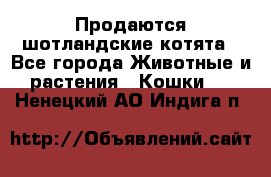 Продаются шотландские котята Все города Животные и растения Кошки Ненецкий АО Индига п

http://Объявлений.сайт